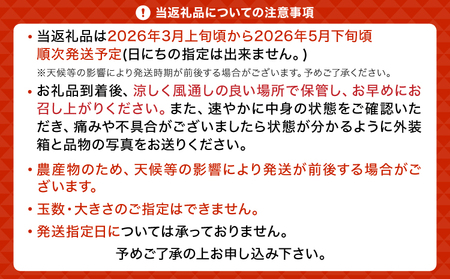 ! 当返礼品についての注意事項

・当返礼品は2026年3月上旬頃から2026年5月下旬頃順次発送予定(日にちの指定は出来ません。)
※天候等の影響により発送時期が前後する場合がございます。予めご了承ください。

・お礼品到着後、涼しく風通しの良い場所で保管し、お早めにお召し上がりください。また、速やかに中身の状態をご確認いただき、痛みや不具合がございましたら状態が分かるように外装箱と品物の写真をお送りください。

・農産物のため、天候等の影響により発送が前後する場合がございます。

・玉数・大きさのご指定はできません。

・発送指定日については承っておりません。

予めご了承の上お申し込み下さい。